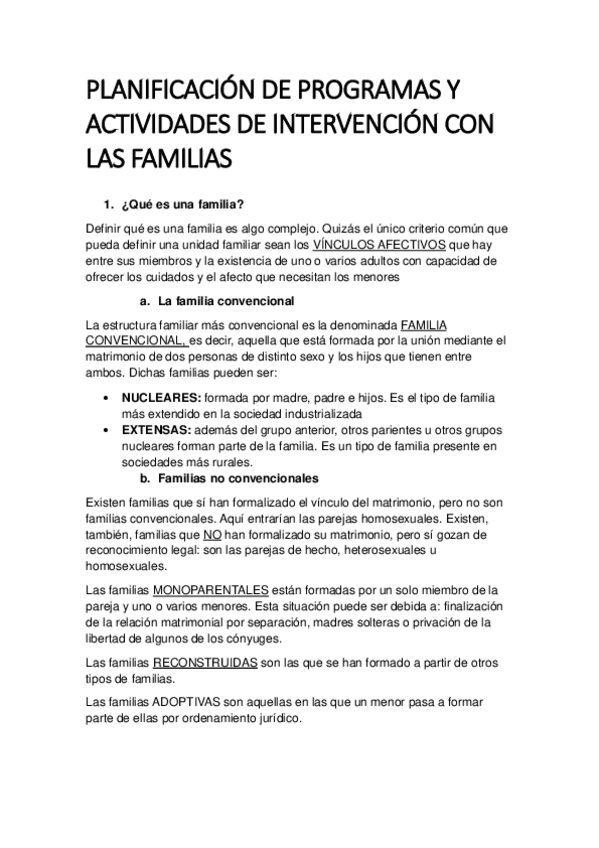 PLANIFICACIÓN DE PROGRAMAS Y ACTIVIDADES DE INTERVENCIÓN CON LAS FAMILIAS

1. ¿Qué es una familia?

Definir qué es una familia es algo complejo. Quizás el único criterio común que pueda definir una unidad familiar sean los VÍNCULOS AFECTIVOS que hay entre sus miembros y la existencia de uno o varios adultos con capacidad de ofrecer los cuidados y el afecto que necesitan los menores

a. La familia convencional

La estructura familiar más convencional es la denominada FAMILIA CONVENCIONAL, es decir, aquella que está formada por la unión mediante el matrimonio de dos personas de distinto sexo y los hijos que tienen entre ambos. Dichas familias pueden ser:

• NUCLEARES: formada por madre, padre e hijos. Es el tipo de familia más extendido en la sociedad industrializada
• EXTENSAS: además del grupo anterior, otros parientes u otros grupos nucleares forman parte de la familia. Es un tipo de familia presente en sociedades más rurales.

b. Familias no convencionales

Existen familias que sí han formalizado el vínculo del matrimonio, pero no son familias convencionales. Aquí entrarían las parejas homosexuales. Existen, también, familias que NO han formalizado su matrimonio, pero sí gozan de reconocimiento legal: son las parejas de hecho, heterosexuales u homosexuales.

Las familias MONOPARENTALES están formadas por un solo miembro de la pareja y uno o varios menores. Esta situación puede ser debida a: finalización de la relación matrimonial por separación, madres solteras o privación de la libertad de algunos de los cónyuges.

Las familias RECONSTRUIDAS son las que se han formado a partir de otros tipos de familias.

Las familias ADOPTIVAS son aquellas en las que un menor pasa a formar parte de ellas por ordenamiento jurídico.